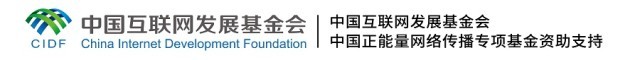 CIDF
中国互联网发展基金会
China Internet Development Foundation

中国互联网发展基金会
中国正能量网络传播专项基金资助支持